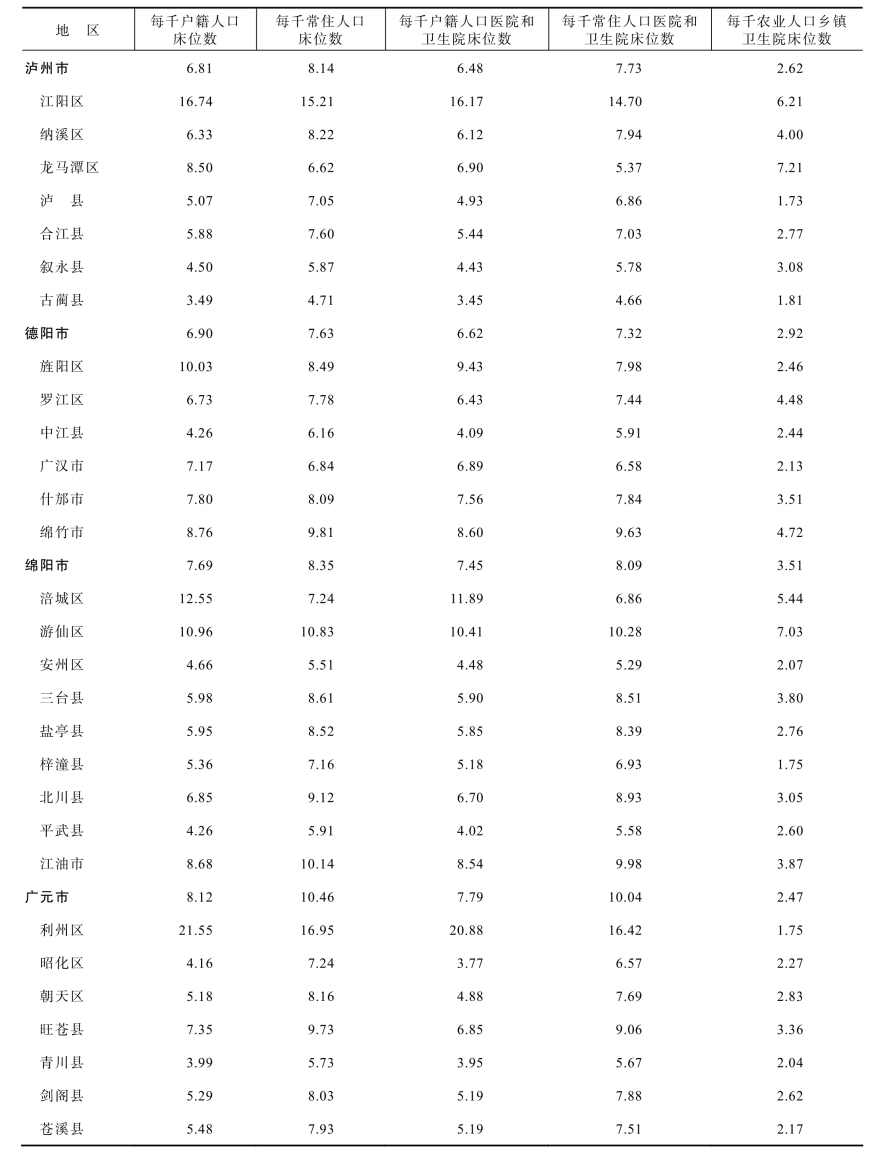 | 地　区 | 每千户籍人口床位数 | 每千常住人口床位数 | 每千户籍人口医院和卫生院床位数 | 每千常住人口医院和卫生院床位数 | 每千农业人口乡镇卫生院床位数 |
|---|---|---|---|---|---|
| 泸州市 | 6.81 | 8.14 | 6.48 | 7.73 | 2.62 |
| 江阳区 | 16.74 | 15.21 | 16.17 | 14.70 | 6.21 |
| 纳溪区 | 6.33 | 8.22 | 6.12 | 7.94 | 4.00 |
| 龙马潭区 | 8.50 | 6.62 | 6.90 | 5.37 | 7.21 |
| 泸　县 | 5.07 | 7.05 | 4.93 | 6.86 | 1.73 |
| 合江县 | 5.88 | 7.60 | 5.44 | 7.03 | 2.77 |
| 叙永县 | 4.50 | 5.87 | 4.43 | 5.78 | 3.08 |
| 古蔺县 | 3.49 | 4.71 | 3.45 | 4.66 | 1.81 |
| 德阳市 | 6.90 | 7.63 | 6.62 | 7.32 | 2.92 |
| 旌阳区 | 10.03 | 8.49 | 9.43 | 7.98 | 2.46 |
| 罗江区 | 6.73 | 7.78 | 6.43 | 7.44 | 4.48 |
| 中江县 | 4.26 | 6.16 | 4.09 | 5.91 | 2.44 |
| 广汉市 | 7.17 | 6.84 | 6.89 | 6.58 | 2.13 |
| 什邡市 | 7.80 | 8.09 | 7.56 | 7.84 | 3.51 |
| 绵竹市 | 8.76 | 9.81 | 8.60 | 9.63 | 4.72 |
| 绵阳市 | 7.69 | 8.35 | 7.45 | 8.09 | 3.51 |
| 涪城区 | 12.55 | 7.24 | 11.89 | 6.86 | 5.44 |
| 游仙区 | 10.96 | 10.83 | 10.41 | 10.28 | 7.03 |
| 安州区 | 4.66 | 5.51 | 4.48 | 5.29 | 2.07 |
| 三台县 | 5.98 | 8.61 | 5.90 | 8.51 | 3.80 |
| 盐亭县 | 5.95 | 8.52 | 5.85 | 8.39 | 2.76 |
| 梓潼县 | 5.36 | 7.16 | 5.18 | 6.93 | 1.75 |
| 北川县 | 6.85 | 9.12 | 6.70 | 8.93 | 3.05 |
| 平武县 | 4.26 | 5.91 | 4.02 | 5.58 | 2.60 |
| 江油市 | 8.68 | 10.14 | 8.54 | 9.98 | 3.87 |
| 广元市 | 8.12 | 10.46 | 7.79 | 10.04 | 2.47 |
| 利州区 | 21.55 | 16.95 | 20.88 | 16.42 | 1.75 |
| 昭化区 | 4.16 | 7.24 | 3.77 | 6.57 | 2.27 |
| 朝天区 | 5.18 | 8.16 | 4.88 | 7.69 | 2.83 |
| 旺苍县 | 7.35 | 9.73 | 6.85 | 9.06 | 3.36 |
| 青川县 | 3.99 | 5.73 | 3.95 | 5.67 | 2.04 |
| 剑阁县 | 5.29 | 8.03 | 5.19 | 7.88 | 2.62 |
| 苍溪县 | 5.48 | 7.93 | 5.19 | 7.51 | 2.17 |